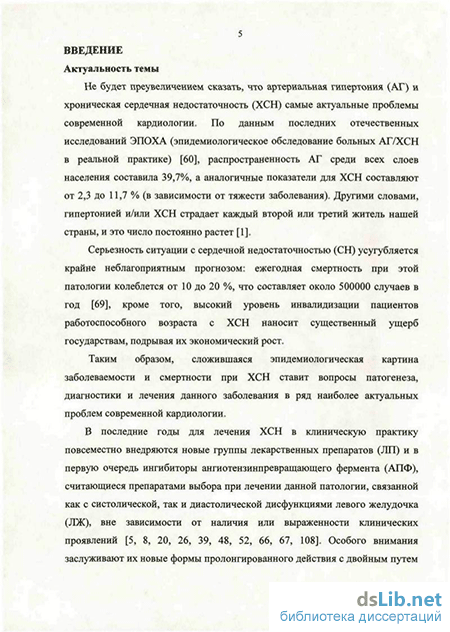 5

ВВЕДЕНИЕ

Актуальность темы

Не будет преувеличением сказать, что артериальная гипертония (АГ) и хроническая сердечная недостаточность (ХСН) самые актуальные проблемы современной кардиологии. По данным последних отечественных исследований ЭПОХА (эпидемиологическое обследование больных АГ/ХСН в реальной практике) [60], распространенность АГ среди всех слоев населения составила 39,7%, а аналогичные показатели для ХСН составляют от 2,3 до 11,7 % (в зависимости от тяжести заболевания). Другими словами, гипертонией и/или ХСН страдает каждый второй или третий житель нашей страны, и это число постоянно растет [1].

Серьезность ситуации с сердечной недостаточностью (СН) усугубляется крайне неблагоприятным прогнозом: ежегодная смертность при этой патологии колеблется от 10 до 20 %, что составляет около 500000 случаев в год [69], кроме того, высокий уровень инвалидизации пациентов работоспособного возраста с ХСН наносит существенный ущерб государствам, подрывая их экономический рост.

Таким образом, сложившаяся эпидемиологическая картина заболеваемости и смертности при ХСН ставит вопросы патогенеза, диагностики и лечения данного заболевания в ряд наиболее актуальных проблем современной кардиологии.

В последние годы для лечения ХСН в клиническую практику повсеместно внедряются новые группы лекарственных препаратов (ЛП) и в первую очередь ингибиторы ангиотензинпревращающего фермента (АПФ), считающиеся препаратами выбора при лечении данной патологии, связанной как с систолической, так и диастолической дисфункциями левого желудочка (ЛЖ), вне зависимости от наличия или выраженности клинических проявлений [5, 8, 20, 26, 39, 48, 52, 66, 67, 108]. Особого внимания заслуживают их новые формы пролонгированного действия с двойным путем

dsLib.net
библиотека диссертаций